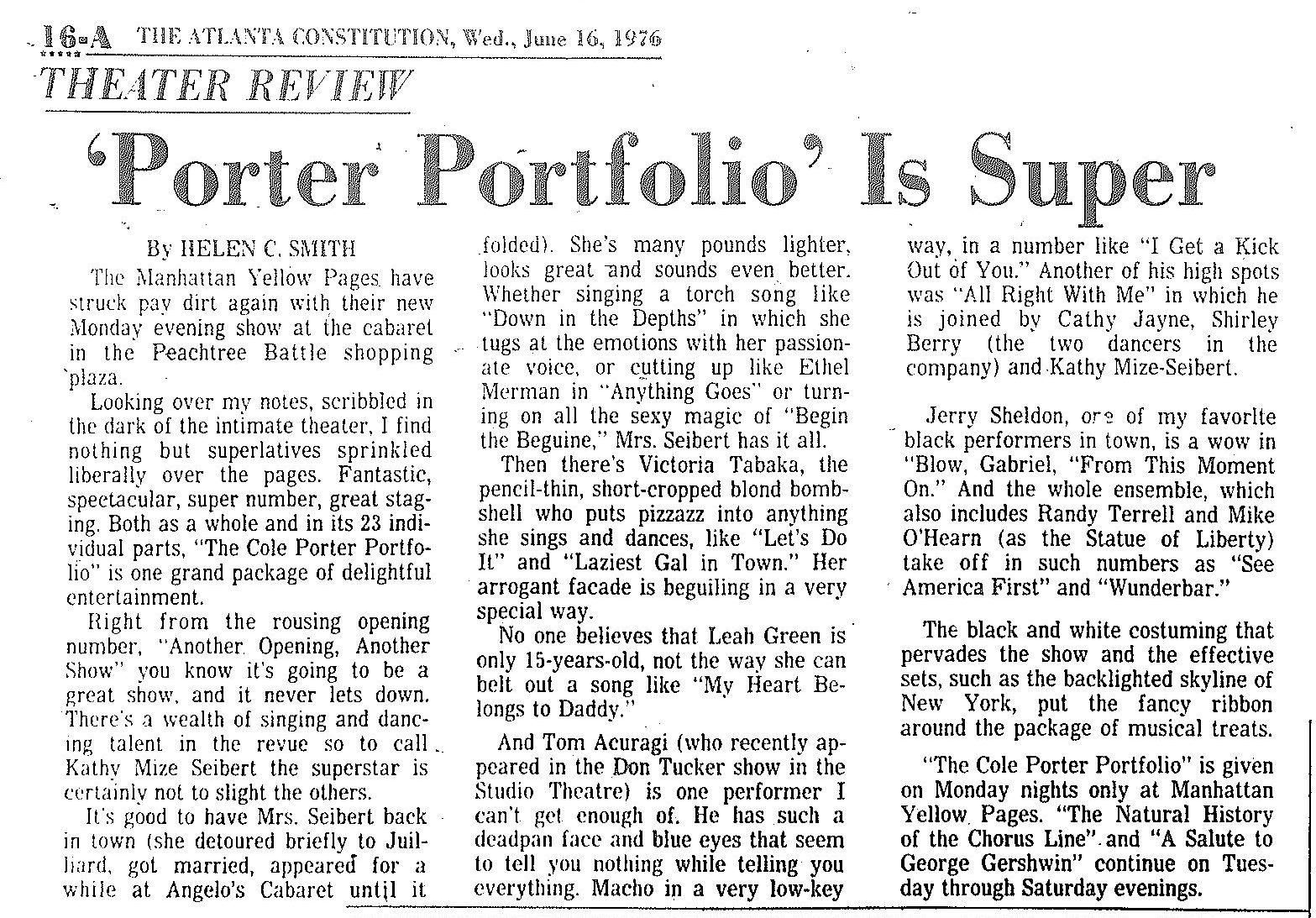 16-A THE ATLANTA CONSTITUTION, Wed., June 16, 1976

THEATER REVIEW

'Porter Portfolio' Is Super

By HELEN C. SMITH

The Manhattan Yellow Pages have struck pay dirt again with their new Monday evening show at the cabaret in the Peachtree Battle shopping plaza.

Looking over my notes, scribbled in the dark of the intimate theater, I find nothing but superlatives sprinkled liberally over the pages. Fantastic, spectacular, super number, great staging. Both as a whole and in its 23 individual parts, "The Cole Porter Portfolio" is one grand package of delightful entertainment.

Right from the rousing opening number, "Another Opening, Another Show" you know it's going to be a great show, and it never lets down. There's a wealth of singing and dancing talent in the revue so to call Kathy Mize Seibert the superstar is certainly not to slight the others.

It's good to have Mrs. Seibert back in town (she detoured briefly to Juilliard, got married, appeared for a while at Angelo's Cabaret until it folded). She's many pounds lighter, looks great and sounds even better. Whether singing a torch song like "Down in the Depths" in which she tugs at the emotions with her passionate voice, or cutting up like Ethel Merman in "Anything Goes" or turning on all the sexy magic of "Begin the Beguine," Mrs. Seibert has it all.

Then there's Victoria Tabaka, the pencil-thin, short-cropped blond bombshell who puts pizzazz into anything she sings and dances, like "Let's Do It" and "Laziest Gal in Town." Her arrogant facade is beguiling in a very special way.

No one believes that Leah Green is only 15-years-old, not the way she can belt out a song like "My Heart Belongs to Daddy."

And Tom Acuragi (who recently appeared in the Don Tucker show in the Studio Theatre) is one performer I can't get enough of. He has such a deadpan face and blue eyes that seem to tell you nothing while telling you everything. Macho in a very low-key way, in a number like "I Get a Kick Out of You." Another of his high spots was "All Right With Me" in which he is joined by Cathy Jayne, Shirley Berry (the two dancers in the company) and Kathy Mize-Seibert.

Jerry Sheldon, one of my favorite black performers in town, is a wow in "Blow, Gabriel, "From This Moment On." And the whole ensemble, which also includes Randy Terrell and Mike O'Hearn (as the Statue of Liberty) take off in such numbers as "See America First" and "Wunderbar."

The black and white costuming that pervades the show and the effective sets, such as the backlighted skyline of New York, put the fancy ribbon around the package of musical treats.

"The Cole Porter Portfolio" is given on Monday nights only at Manhattan Yellow Pages. "The Natural History of the Chorus Line" and "A Salute to George Gershwin" continue on Tuesday through Saturday evenings.